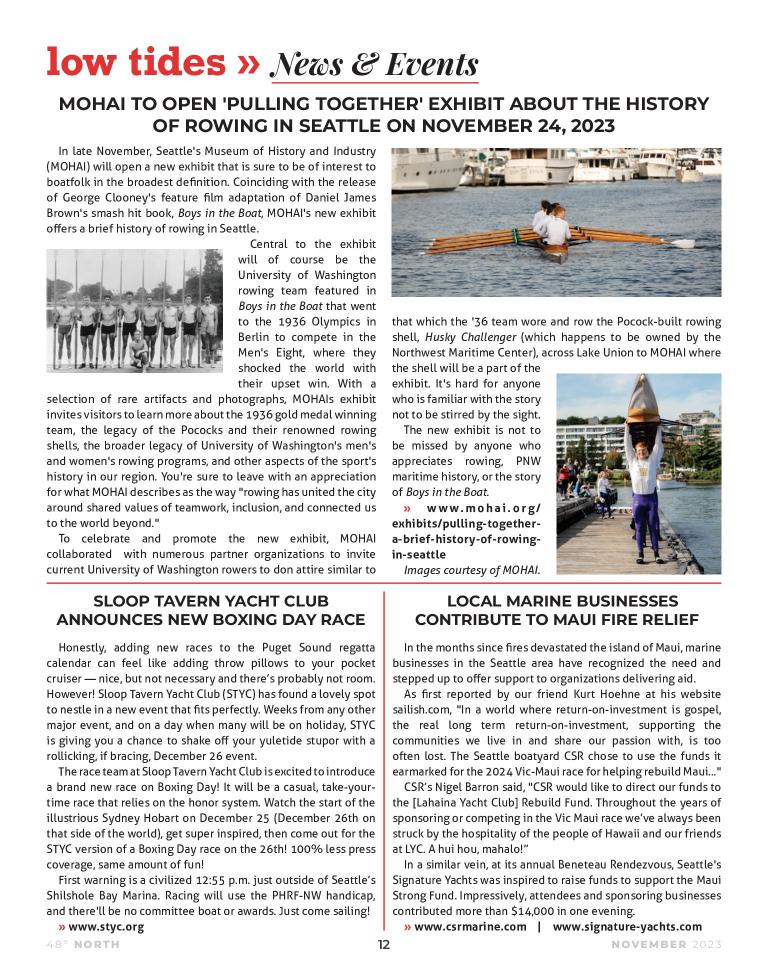 low tides » News & Events

MOHAI TO OPEN 'PULLING TOGETHER' EXHIBIT ABOUT THE HISTORY OF ROWING IN SEATTLE ON NOVEMBER 24, 2023

In late November, Seattle's Museum of History and Industry (MOHAI) will open a new exhibit that is sure to be of interest to boatfolk in the broadest definition. Coinciding with the release of George Clooney's feature film adaptation of Daniel James Brown's smash hit book, Boys in the Boat, MOHAI's new exhibit offers a brief history of rowing in Seattle.

Central to the exhibit will of course be the University of Washington rowing team featured in Boys in the Boat that went to the 1936 Olympics in Berlin to compete in the Men's Eight, where they shocked the world with their upset win. With a selection of rare artifacts and photographs, MOHAIs exhibit invites visitors to learn more about the 1936 gold medal winning team, the legacy of the Pococks and their renowned rowing shells, the broader legacy of University of Washington's men's and women's rowing programs, and other aspects of the sport's history in our region. You're sure to leave with an appreciation for what MOHAI describes as the way "rowing has united the city around shared values of teamwork, inclusion, and connected us to the world beyond."

To celebrate and promote the new exhibit, MOHAI collaborated with numerous partner organizations to invite current University of Washington rowers to don attire similar to that which the '36 team wore and row the Pocock-built rowing shell, Husky Challenger (which happens to be owned by the Northwest Maritime Center), across Lake Union to MOHAI where the shell will be a part of the exhibit. It's hard for anyone who is familiar with the story not to be stirred by the sight.

The new exhibit is not to be missed by anyone who appreciates rowing, PNW maritime history, or the story of Boys in the Boat.

» www.mohai.org/exhibits/pulling-together-a-brief-history-of-rowing-in-seattle
Images courtesy of MOHAI.

SLOOP TAVERN YACHT CLUB ANNOUNCES NEW BOXING DAY RACE

Honestly, adding new races to the Puget Sound regatta calendar can feel like adding throw pillows to your pocket cruiser — nice, but not necessary and there's probably not room. However! Sloop Tavern Yacht Club (STYC) has found a lovely spot to nestle in a new event that fits perfectly. Weeks from any other major event, and on a day when many will be on holiday, STYC is giving you a chance to shake off your yuletide stupor with a rollicking, if bracing, December 26 event.

The race team at Sloop Tavern Yacht Club is excited to introduce a brand new race on Boxing Day! It will be a casual, take-your-time race that relies on the honor system. Watch the start of the illustrious Sydney Hobart on December 25 (December 26th on that side of the world), get super inspired, then come out for the STYC version of a Boxing Day race on the 26th! 100% less press coverage, same amount of fun!

First warning is a civilized 12:55 p.m. just outside of Seattle's Shilshole Bay Marina. Racing will use the PHRF-NW handicap, and there'll be no committee boat or awards. Just come sailing!

» www.styc.org

LOCAL MARINE BUSINESSES CONTRIBUTE TO MAUI FIRE RELIEF

In the months since fires devastated the island of Maui, marine businesses in the Seattle area have recognized the need and stepped up to offer support to organizations delivering aid.

As first reported by our friend Kurt Hoehne at his website sailish.com, "In a world where return-on-investment is gospel, the real long term return-on-investment, supporting the communities we live in and share our passion with, is too often lost. The Seattle boatyard CSR chose to use the funds it earmarked for the 2024 Vic-Maui race for helping rebuild Maui..."

CSR's Nigel Barron said, "CSR would like to direct our funds to the [Lahaina Yacht Club] Rebuild Fund. Throughout the years of sponsoring or competing in the Vic Maui race we've always been struck by the hospitality of the people of Hawaii and our friends at LYC. A hui hou, mahalo!"

In a similar vein, at its annual Beneteau Rendezvous, Seattle's Signature Yachts was inspired to raise funds to support the Maui Strong Fund. Impressively, attendees and sponsoring businesses contributed more than $14,000 in one evening.

» www.csrmarine.com | www.signature-yachts.com

48° NORTH 12 NOVEMBER 2023